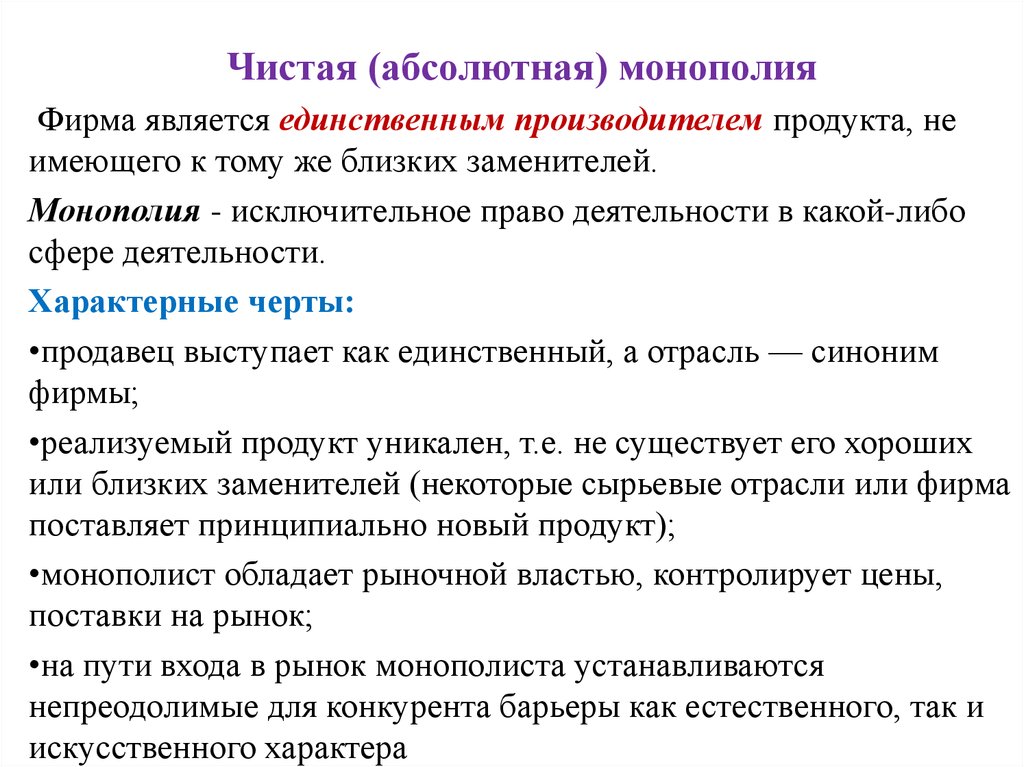 Чистая (абсолютная) монополия

Фирма является единственным производителем продукта, не имеющего к тому же близких заменителей.

Монополия - исключительное право деятельности в какой-либо сфере деятельности.

Характерные черты:

•продавец выступает как единственный, а отрасль — синоним фирмы;

•реализуемый продукт уникален, т.е. не существует его хороших или близких заменителей (некоторые сырьевые отрасли или фирма поставляет принципиально новый продукт);

•монополист обладает рыночной властью, контролирует цены, поставки на рынок;

•на пути входа в рынок монополиста устанавливаются непреодолимые для конкурента барьеры как естественного, так и искусственного характера